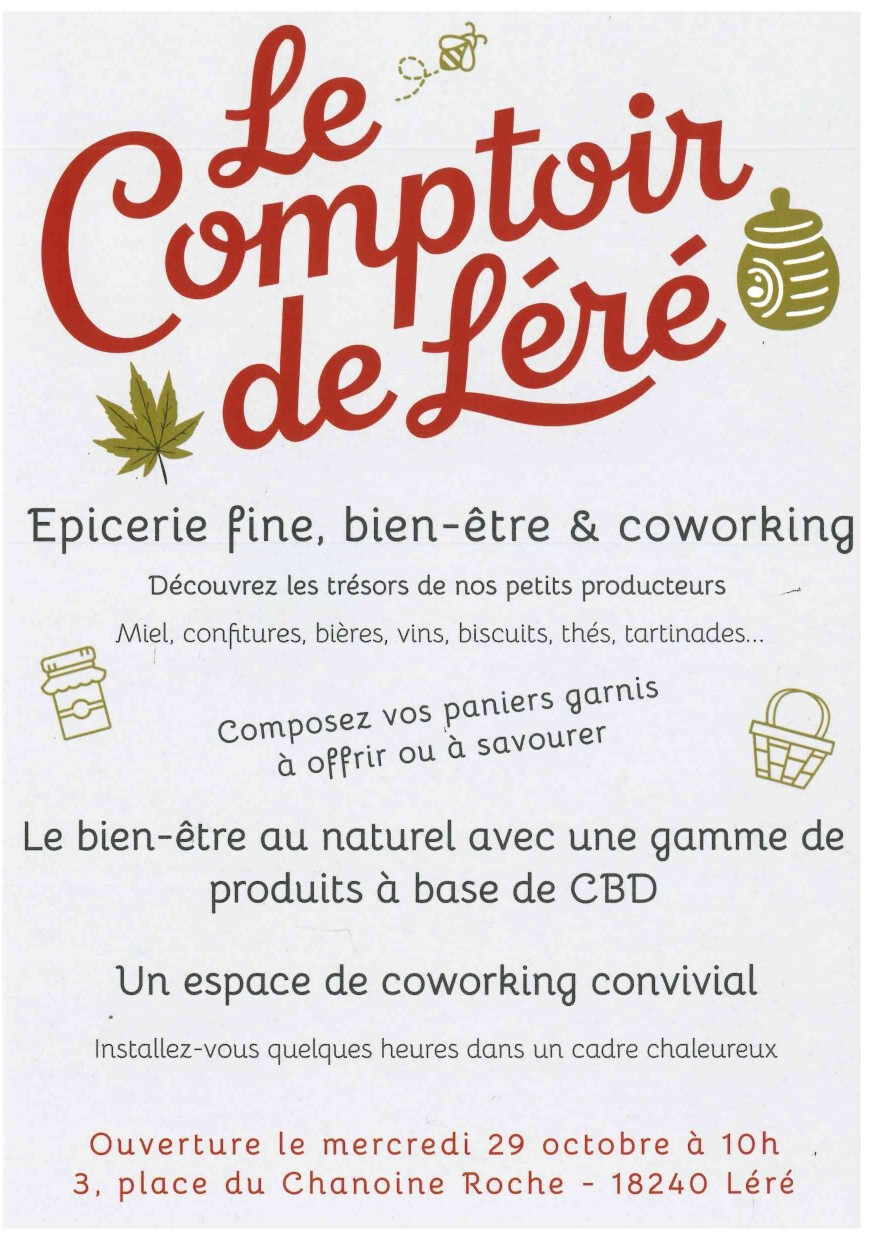 Le Comptoir de Léré

Epicerie fine, bien-être & coworking

Découvrez les trésors de nos petits producteurs

Miel, confitures, bières, vins, biscuits, thés, tartinades...

Composez vos paniers garnis à offrir ou à savourer

Le bien-être au naturel avec une gamme de produits à base de CBD

Un espace de coworking convivial

Installez-vous quelques heures dans un cadre chaleureux

Ouverture le mercredi 29 octobre à 10h
3, place du Chanoine Roche - 18240 Léré